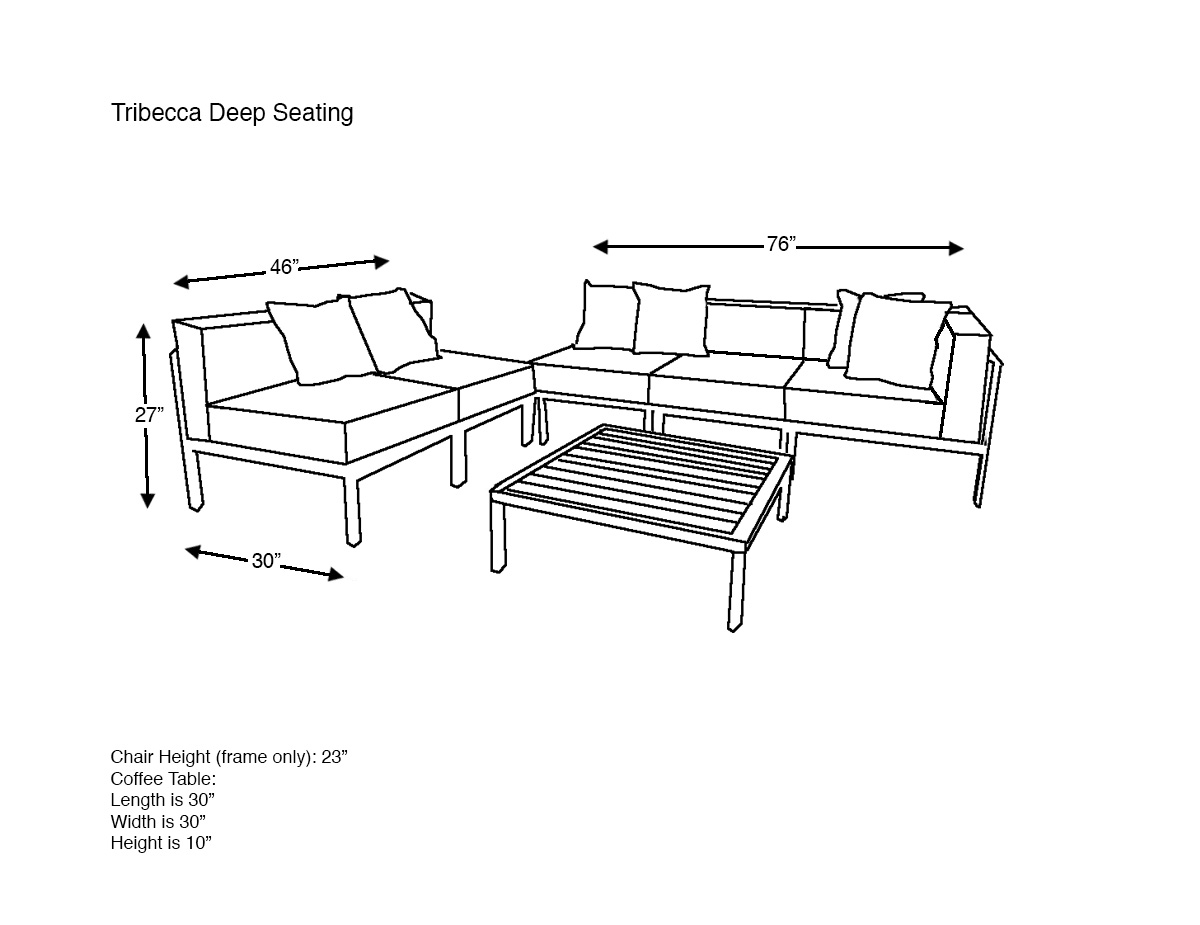 Tribecca Deep Seating

46”

76”

27”

30”

Chair Height (frame only): 23”
Coffee Table:
Length is 30”
Width is 30”
Height is 10”